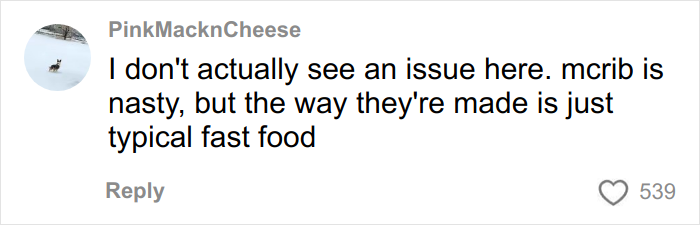 PinkMacknCheese

I don't actually see an issue here. mcrib is nasty, but the way they're made is just typical fast food

Reply

539